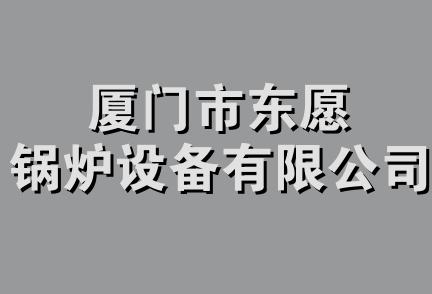 厦门市东愿
锅炉设备有限公司